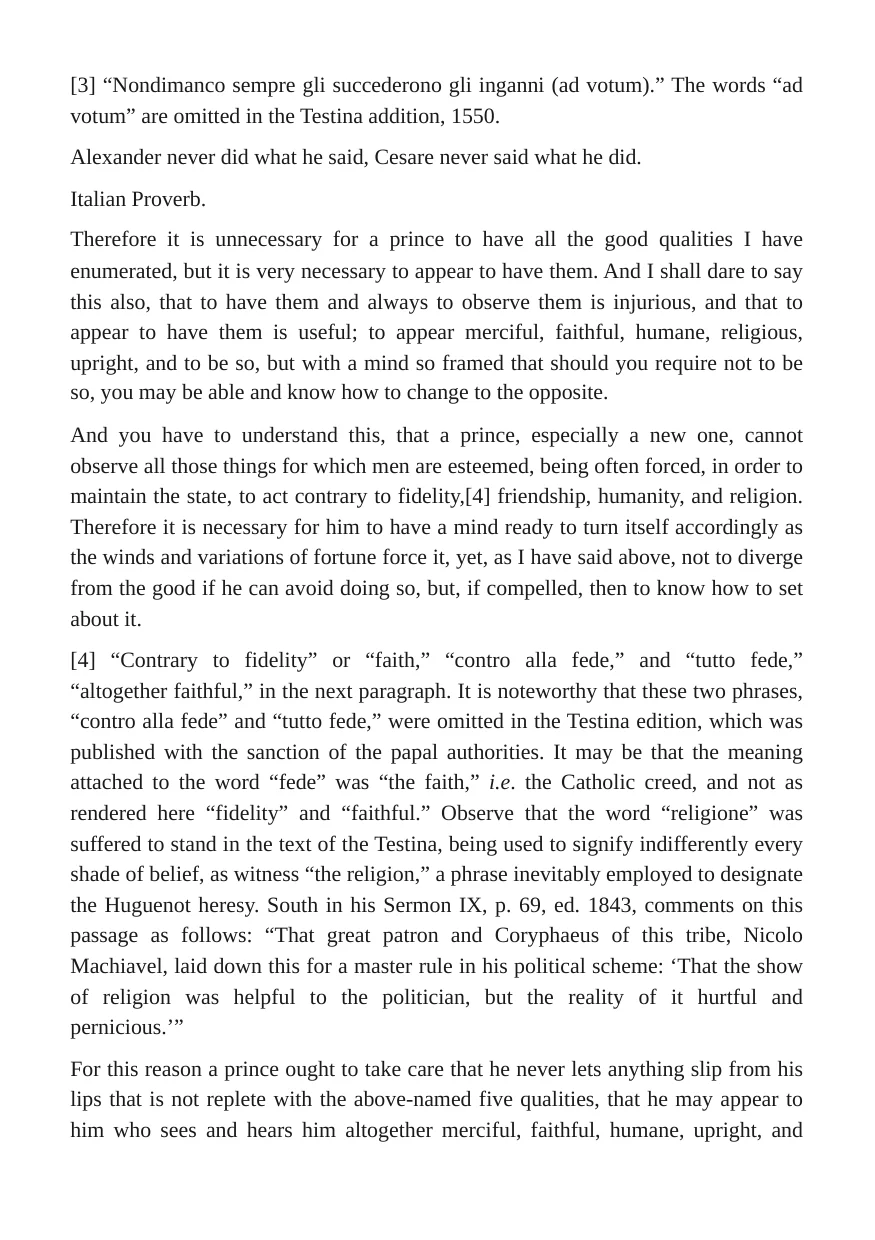 [3] "Nondimanco sempre gli succederono gli inganni (ad votum)." The words "ad votum" are omitted in the Testina addition, 1550.

Alexander never did what he said, Cesare never said what he did.

Italian Proverb.

Therefore it is unnecessary for a prince to have all the good qualities I have enumerated, but it is very necessary to appear to have them. And I shall dare to say this also, that to have them and always to observe them is injurious, and that to appear to have them is useful; to appear merciful, faithful, humane, religious, upright, and to be so, but with a mind so framed that should you require not to be so, you may be able and know how to change to the opposite.

And you have to understand this, that a prince, especially a new one, cannot observe all those things for which men are esteemed, being often forced, in order to maintain the state, to act contrary to fidelity,[4] friendship, humanity, and religion. Therefore it is necessary for him to have a mind ready to turn itself accordingly as the winds and variations of fortune force it, yet, as I have said above, not to diverge from the good if he can avoid doing so, but, if compelled, then to know how to set about it.

[4] "Contrary to fidelity" or "faith," "contro alla fede," and "tutto fede," "altogether faithful," in the next paragraph. It is noteworthy that these two phrases, "contro alla fede" and "tutto fede," were omitted in the Testina edition, which was published with the sanction of the papal authorities. It may be that the meaning attached to the word "fede" was "the faith," i.e. the Catholic creed, and not as rendered here "fidelity" and "faithful." Observe that the word "religione" was suffered to stand in the text of the Testina, being used to signify indifferently every shade of belief, as witness "the religion," a phrase inevitably employed to designate the Huguenot heresy. South in his Sermon IX, p. 69, ed. 1843, comments on this passage as follows: "That great patron and Coryphaeus of this tribe, Nicolo Machiavel, laid down this for a master rule in his political scheme: 'That the show of religion was helpful to the politician, but the reality of it hurtful and pernicious.'"

For this reason a prince ought to take care that he never lets anything slip from his lips that is not replete with the above-named five qualities, that he may appear to him who sees and hears him altogether merciful, faithful, humane, upright, and